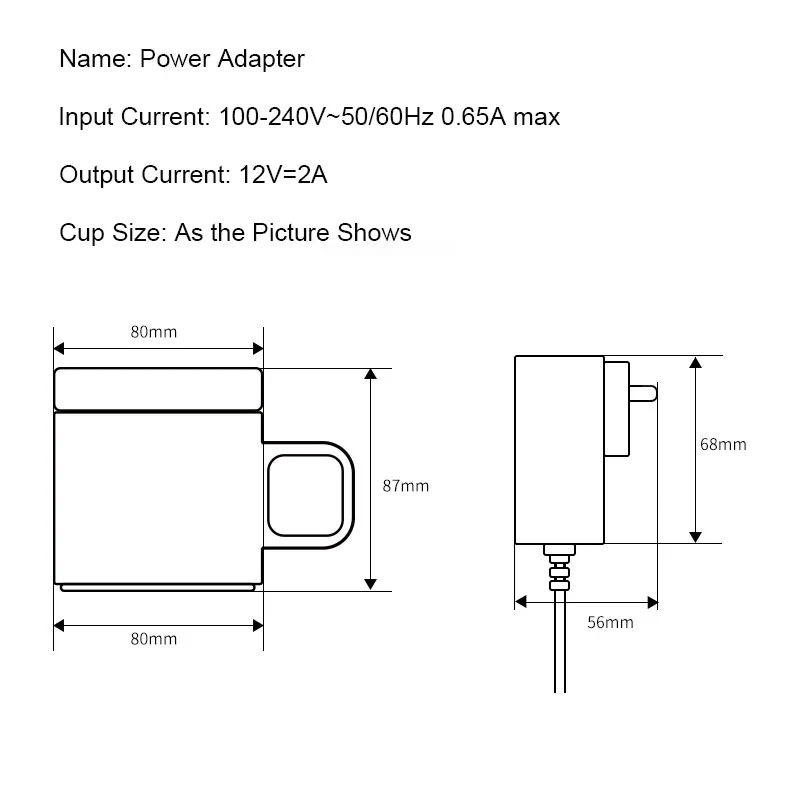 Name: Power Adapter

Input Current: 100-240V~50/60Hz 0.65A max

Output Current: 12V=2A

Cup Size: As the Picture Shows

80mm

87mm

80mm

68mm

56mm